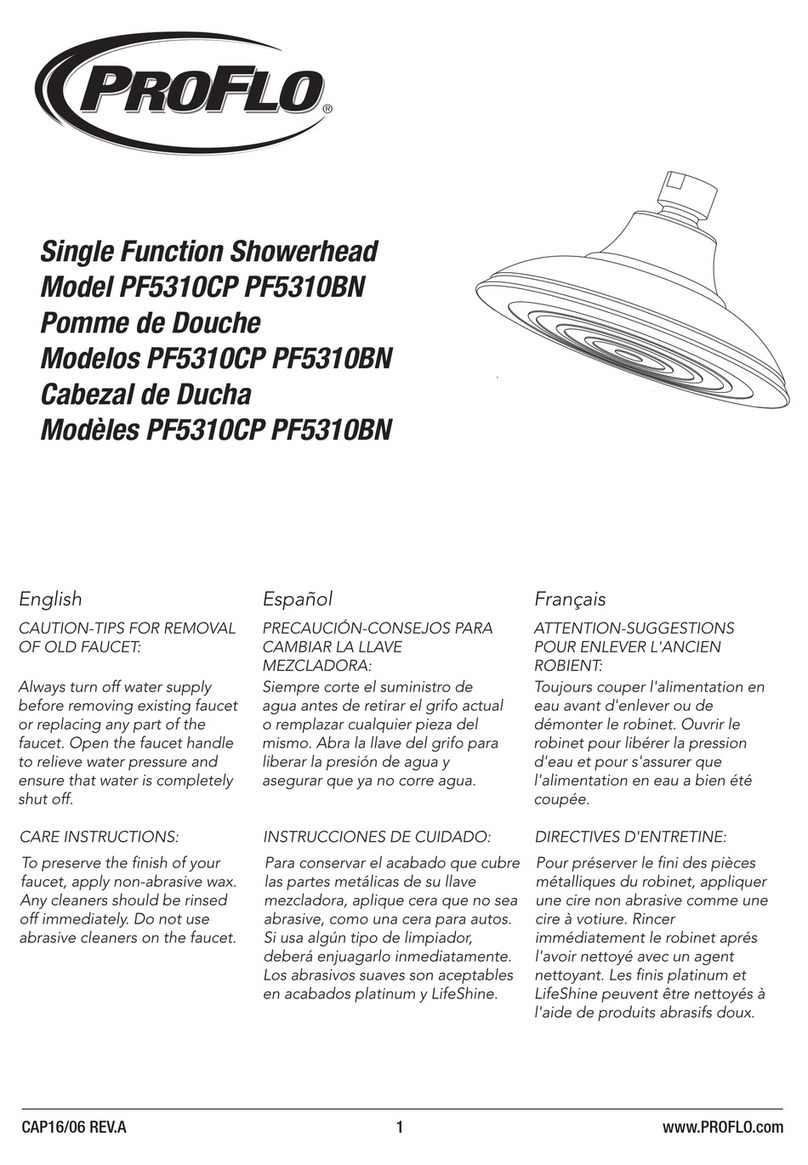 PROFLO®

Single Function Showerhead
Model PF5310CP PF5310BN
Pomme de Douche
Modelos PF5310CP PF5310BN
Cabezal de Ducha
Modèles PF5310CP PF5310BN

English

CAUTION-TIPS FOR REMOVAL OF OLD FAUCET:

Always turn off water supply before removing existing faucet or replacing any part of the faucet. Open the faucet handle to relieve water pressure and ensure that water is completely shut off.

CARE INSTRUCTIONS:

To preserve the finish of your faucet, apply non-abrasive wax. Any cleaners should be rinsed off immediately. Do not use abrasive cleaners on the faucet.

Español

PRECAUCIÓN-CONSEJOS PARA CAMBIAR LA LLAVE MEZCLADORA:

Siempre corte el suministro de agua antes de retirar el grifo actual o remplazar cualquier pieza del mismo. Abra la llave del grifo para liberar la presión de agua y asegurar que ya no corre agua.

INSTRUCCIONES DE CUIDADO:

Para conservar el acabado que cubre las partes metálicas de su llave mezcladora, aplique cera que no sea abrasive, como una cera para autos. Si usa algún tipo de limpiador, deberá enjuagarlo inmediatamente. Los abrasivos suaves son aceptables en acabados platinum y LifeShine.

Français

ATTENTION-SUGGESTIONS POUR ENLEVER L'ANCIEN ROBIENT:

Toujours couper l'alimentation en eau avant d'enlever ou de démonter le robinet. Ouvrir le robinet pour libérer la pression d'eau et pour s'assurer que l'alimentation en eau a bien été coupée.

DIRECTIVES D'ENTRETINE:

Pour préserver le fini des pièces métalliques du robinet, appliquer une cire non abrasive comme une cire à votiure. Rincer immédiatement le robinet aprés l'avoir nettoyé avec un agent nettoyant. Les finis platinum et LifeShine peuvent être nettoyés à l'aide de produits abrasifs doux.

CAP16/06 REV.A 1 www.PROFLO.com